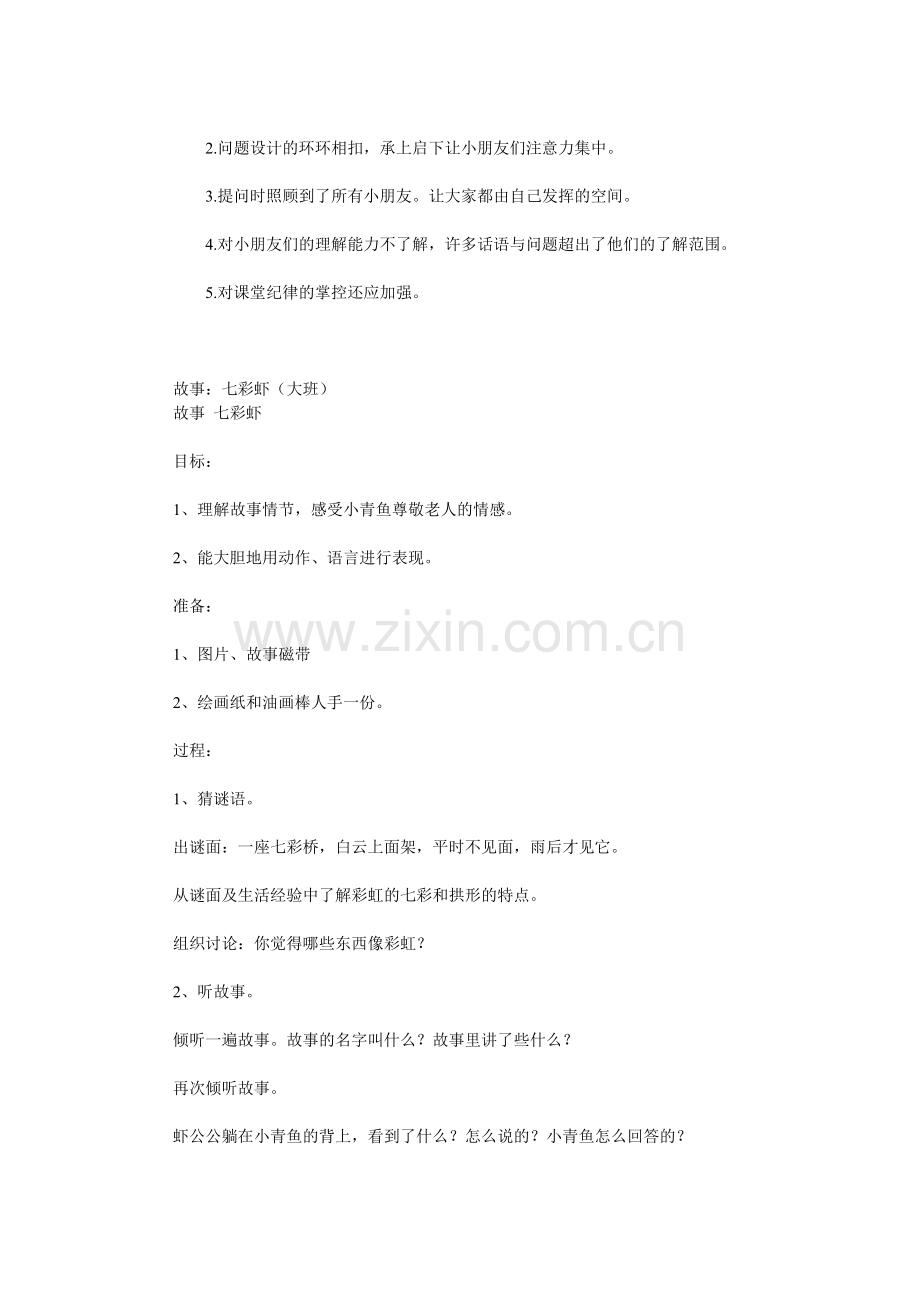 2.问题设计的环环相扣，承上启下让小朋友们注意力集中。

3.提问时照顾到了所有小朋友。让大家都由自己发挥的空间。

4.对小朋友们的理解能力不了解，许多话语与问题超出了他们的了解范围。

5.对课堂纪律的掌控还应加强。

故事：七彩虾（大班）
故事 七彩虾

目标：

1、理解故事情节，感受小青鱼尊敬老人的情感。

2、能大胆地用动作、语言进行表现。

准备：

www.zixin.com.cn

1、图片、故事磁带

2、绘画纸和油画棒人手一份。

过程：

1、猜谜语。

出谜面：一座七彩桥，白云上面架，平时不见面，雨后才见它。

从谜面及生活经验中了解彩虹的七彩和拱形的特点。

组织讨论：你觉得哪些东西像彩虹？

2、听故事。

倾听一遍故事。故事的名字叫什么？故事里讲了些什么？

再次倾听故事。

虾公公躺在小青鱼的背上，看到了什么？怎么说的？小青鱼怎么回答的？